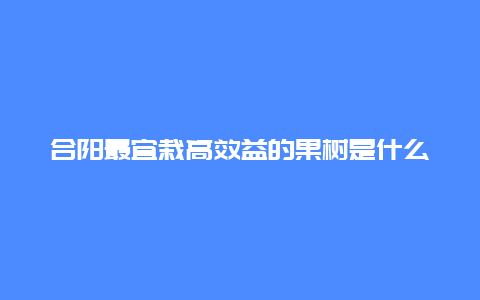 合阳最宜栽高效益的果树是什么